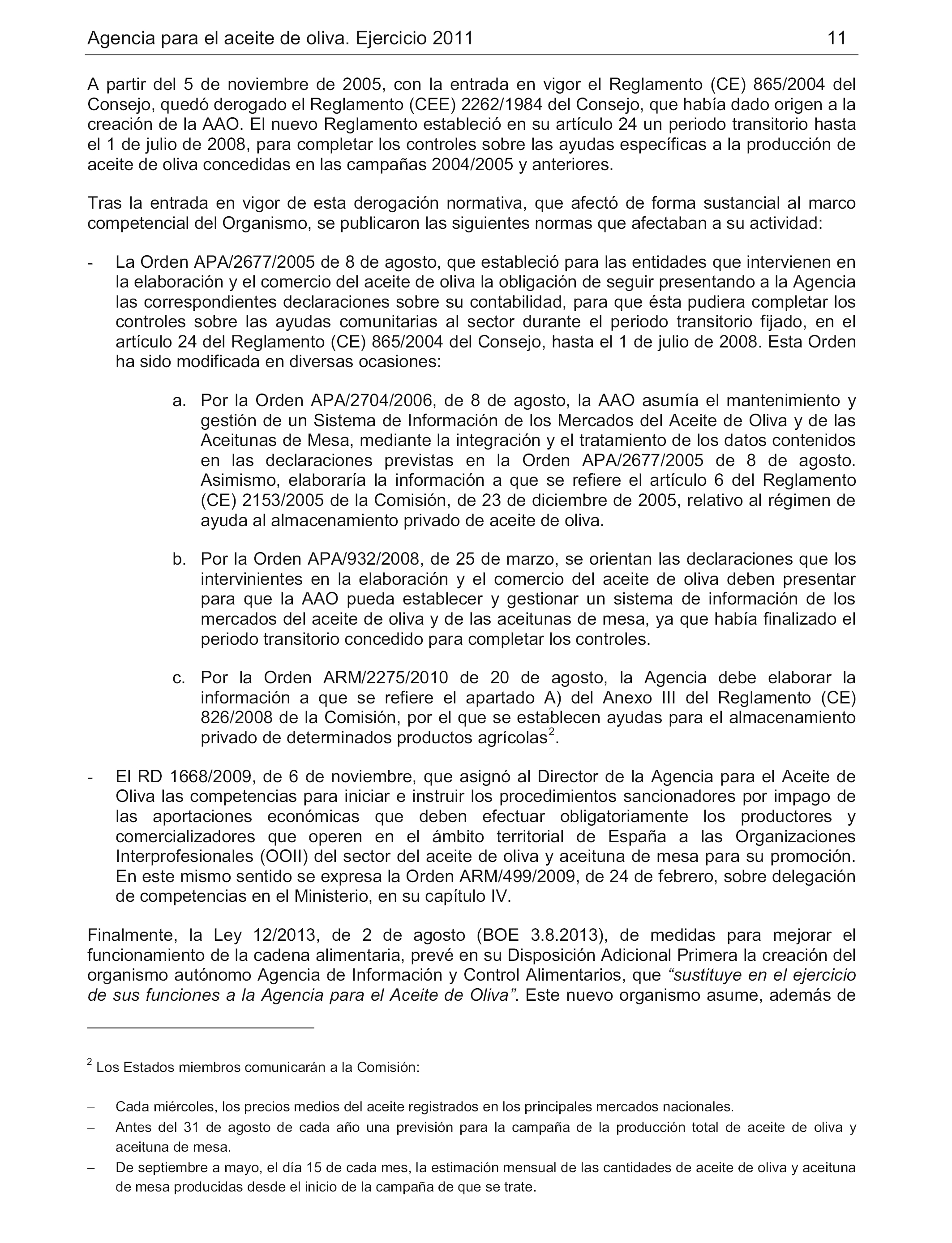 Agencia para el aceite de oliva. Ejercicio 2011 11

A partir del 5 de noviembre de 2005, con la entrada en vigor el Reglamento (CE) 865/2004 del Consejo, quedó derogado el Reglamento (CEE) 2262/1984 del Consejo, que había dado origen a la creación de la AAO. El nuevo Reglamento estableció en su artículo 24 un periodo transitorio hasta el 1 de julio de 2008, para completar los controles sobre las ayudas específicas a la producción de aceite de oliva concedidas en las campañas 2004/2005 y anteriores.

Tras la entrada en vigor de esta derogación normativa, que afectó de forma sustancial al marco competencial del Organismo, se publicaron las siguientes normas que afectaban a su actividad:

- La Orden APA/2677/2005 de 8 de agosto, que estableció para las entidades que intervienen en la elaboración y el comercio del aceite de oliva la obligación de seguir presentando a la Agencia las correspondientes declaraciones sobre su contabilidad, para que ésta pudiera completar los controles sobre las ayudas comunitarias al sector durante el periodo transitorio fijado, en el artículo 24 del Reglamento (CE) 865/2004 del Consejo, hasta el 1 de julio de 2008. Esta Orden ha sido modificada en diversas ocasiones:

a. Por la Orden APA/2704/2006, de 8 de agosto, la AAO asumía el mantenimiento y gestión de un Sistema de Información de los Mercados del Aceite de Oliva y de las Aceitunas de Mesa, mediante la integración y el tratamiento de los datos contenidos en las declaraciones previstas en la Orden APA/2677/2005 de 8 de agosto. Asimismo, elaboraría la información a que se refiere el artículo 6 del Reglamento (CE) 2153/2005 de la Comisión, de 23 de diciembre de 2005, relativo al régimen de ayuda al almacenamiento privado de aceite de oliva.

b. Por la Orden APA/932/2008, de 25 de marzo, se orientan las declaraciones que los intervinientes en la elaboración y el comercio del aceite de oliva deben presentar para que la AAO pueda establecer y gestionar un sistema de información de los mercados del aceite de oliva y de las aceitunas de mesa, ya que había finalizado el periodo transitorio concedido para completar los controles.

c. Por la Orden ARM/2275/2010 de 20 de agosto, la Agencia debe elaborar la información a que se refiere el apartado A) del Anexo III del Reglamento (CE) 826/2008 de la Comisión, por el que se establecen ayudas para el almacenamiento privado de determinados productos agrícolas$^2$.

- El RD 1668/2009, de 6 de noviembre, que asignó al Director de la Agencia para el Aceite de Oliva las competencias para iniciar e instruir los procedimientos sancionadores por impago de las aportaciones económicas que deben efectuar obligatoriamente los productores y comercializadores que operen en el ámbito territorial de España a las Organizaciones Interprofesionales (OOII) del sector del aceite de oliva y aceituna de mesa para su promoción. En este mismo sentido se expresa la Orden ARM/499/2009, de 24 de febrero, sobre delegación de competencias en el Ministerio, en su capítulo IV.

Finalmente, la Ley 12/2013, de 2 de agosto (BOE 3.8.2013), de medidas para mejorar el funcionamiento de la cadena alimentaria, prevé en su Disposición Adicional Primera la creación del organismo autónomo Agencia de Información y Control Alimentarios, que “sustituye en el ejercicio de sus funciones a la Agencia para el Aceite de Oliva”. Este nuevo organismo asume, además de

$^2$ Los Estados miembros comunicarán a la Comisión:

– Cada miércoles, los precios medios del aceite registrados en los principales mercados nacionales.
– Antes del 31 de agosto de cada año una previsión para la campaña de la producción total de aceite de oliva y aceituna de mesa.
– De septiembre a mayo, el día 15 de cada mes, la estimación mensual de las cantidades de aceite de oliva y aceituna de mesa producidas desde el inicio de la campaña de que se trate.